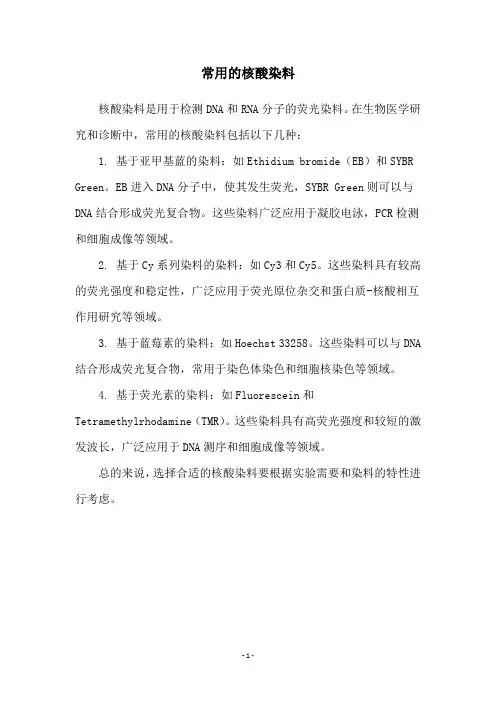 常用的核酸染料

核酸染料是用于检测DNA和RNA分子的荧光染料。在生物医学研究和诊断中，常用的核酸染料包括以下几种：

1. 基于亚甲基蓝的染料：如Ethidium bromide（EB）和SYBR Green。EB进入DNA分子中，使其发生荧光，SYBR Green则可以与DNA结合形成荧光复合物。这些染料广泛应用于凝胶电泳，PCR检测和细胞成像等领域。

2. 基于Cy系列染料的染料：如Cy3和Cy5。这些染料具有较高的荧光强度和稳定性，广泛应用于荧光原位杂交和蛋白质-核酸相互作用研究等领域。

3. 基于蓝莓素的染料：如Hoechst 33258。这些染料可以与DNA结合形成荧光复合物，常用于染色体染色和细胞核染色等领域。

4. 基于荧光素的染料：如Fluorescein和Tetramethylrhodamine（TMR）。这些染料具有高荧光强度和较短的激发波长，广泛应用于DNA测序和细胞成像等领域。

总的来说，选择合适的核酸染料要根据实验需要和染料的特性进行考虑。

-1-